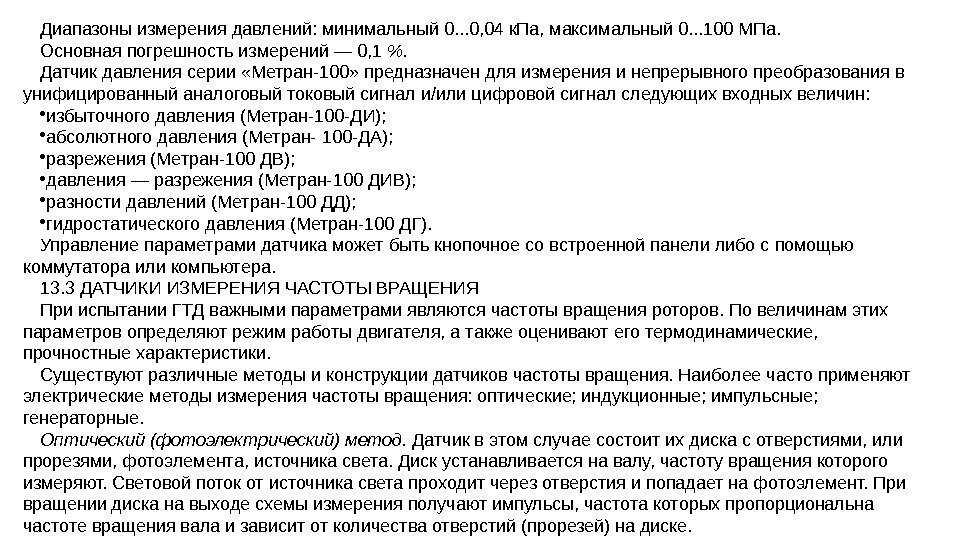 Диапазоны измерения давлений: минимальный 0...0,04 кПа, максимальный 0...100 МПа.
Основная погрешность измерений — 0,1 %.
Датчик давления серии «Метран-100» предназначен для измерения и непрерывного преобразования в унифицированный аналоговый токовый сигнал и/или цифровой сигнал следующих входных величин:
•избыточного давления (Метран-100-ДИ);
•абсолютного давления (Метран- 100-ДА);
•разрежения (Метран-100 ДВ);
•давления — разрежения (Метран-100 ДИВ);
•разности давлений (Метран-100 ДД);
•гидростатического давления (Метран-100 ДГ).
Управление параметрами датчика может быть кнопочное со встроенной панели либо с помощью коммутатора или компьютера.
13.3 ДАТЧИКИ ИЗМЕРЕНИЯ ЧАСТОТЫ ВРАЩЕНИЯ
При испытании ГТД важными параметрами являются частоты вращения роторов. По величинам этих параметров определяют режим работы двигателя, а также оценивают его термодинамические, прочностные характеристики.
Существуют различные методы и конструкции датчиков частоты вращения. Наиболее часто применяют электрические методы измерения частоты вращения: оптические; индукционные; импульсные; генераторные.
Оптический (фотоэлектрический) метод. Датчик в этом случае состоит их диска с отверстиями, или прорезями, фотоэлемента, источника света. Диск устанавливается на валу, частоту вращения которого измеряют. Световой поток от источника света проходит через отверстия и попадает на фотоэлемент. При вращении диска на выходе схемы измерения получают импульсы, частота которых пропорциональна частоте вращения вала и зависит от количества отверстий (прорезей) на диске.